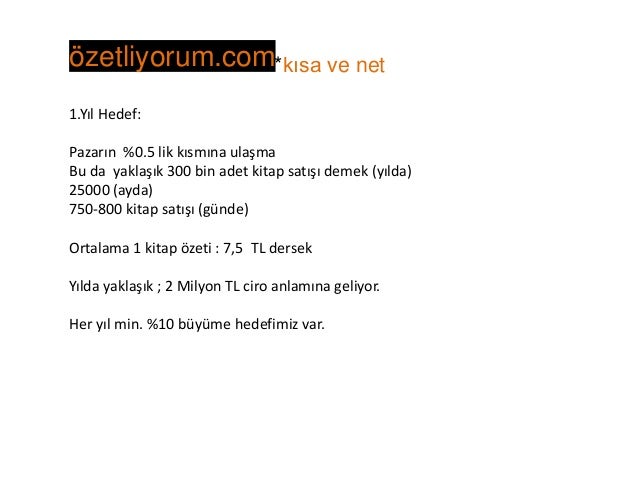 özetliyorum.com*kısa ve net

1.Yıl Hedef:

Pazarın %0.5 lik kısmına ulaşma
Bu da yaklaşık 300 bin adet kitap satışı demek (yılda)
25000 (ayda)
750-800 kitap satışı (günde)

Ortalama 1 kitap özeti : 7,5 TL dersek

Yılda yaklaşık ; 2 Milyon TL ciro anlamına geliyor.

Her yıl min. %10 büyüme hedefimiz var.